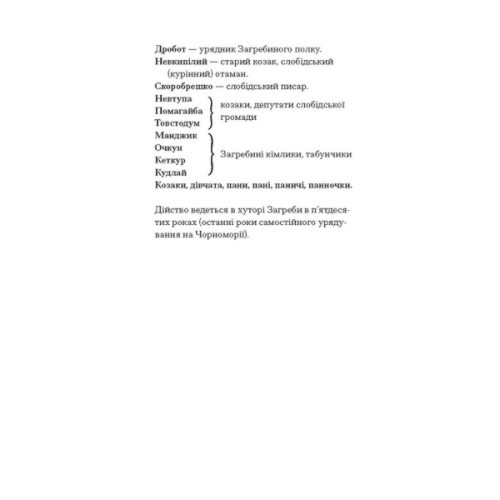 Дробот — урядник Загребиного полку.
Невкипілий — старий козак, слобідський (курінний) отаман.
Скоробрешко — слобідський писар.
Невтупа
Помагайба
Товстодум
козаки, депутати слобідської громади
Манджик
Очкун
Кеткур
Кудлай
Загребині кімлики, табунчики
Козаки, дівчата, пани, пані, паничі, панночки.

Дійство ведеться в хуторі Загреби в п'ятдесятих роках (останні роки самостійного урядування на Чорноморії).